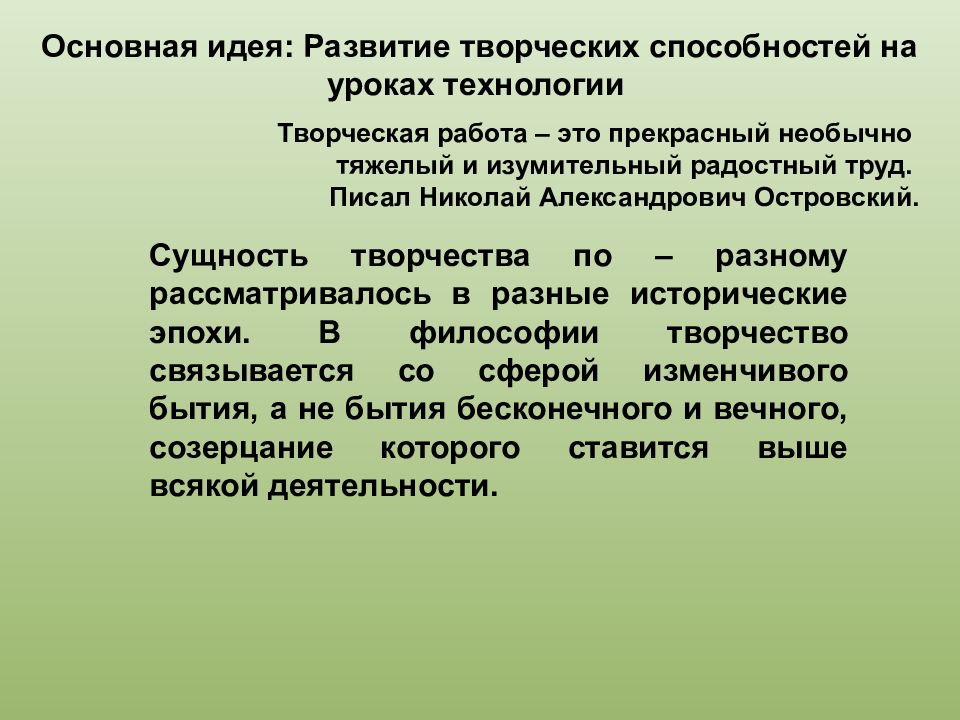 Основная идея: Развитие творческих способностей на уроках технологии

Творческая работа – это прекрасный необычно тяжелый и изумительный радостный труд.
Писал Николай Александрович Островский.

Сущность творчества по – разному рассматривалось в разные исторические эпохи. В философии творчество связывается со сферой изменчивого бытия, а не бытия бесконечного и вечного, созерцание которого ставится выше всякой деятельности.